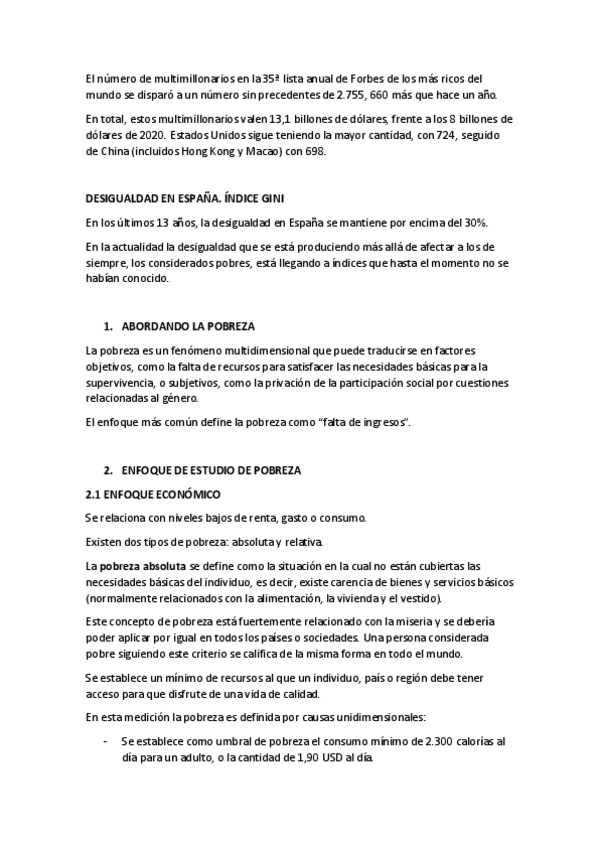 El número de multimillonarios en la 35ª lista anual de Forbes de los más ricos del mundo se disparó a un número sin precedentes de 2.755, 660 más que hace un año.

En total, estos multimillonarios valen 13,1 billones de dólares, frente a los 8 billones de dólares de 2020. Estados Unidos sigue teniendo la mayor cantidad, con 724, seguido de China (incluidos Hong Kong y Macao) con 698.

DESIGUALDAD EN ESPAÑA. ÍNDICE GINI

En los últimos 13 años, la desigualdad en España se mantiene por encima del 30%.

En la actualidad la desigualdad que se está produciendo más allá de afectar a los de siempre, los considerados pobres, está llegando a índices que hasta el momento no se habían conocido.

1. ABORDANDO LA POBREZA

La pobreza es un fenómeno multidimensional que puede traducirse en factores objetivos, como la falta de recursos para satisfacer las necesidades básicas para la supervivencia, o subjetivos, como la privación de la participación social por cuestiones relacionadas al género.

El enfoque más común define la pobreza como "falta de ingresos".

2. ENFOQUE DE ESTUDIO DE POBREZA

2.1 ENFOQUE ECONÓMICO

Se relaciona con niveles bajos de renta, gasto o consumo.

Existen dos tipos de pobreza: absoluta y relativa.

La pobreza absoluta se define como la situación en la cual no están cubiertas las necesidades básicas del individuo, es decir, existe carencia de bienes y servicios básicos (normalmente relacionados con la alimentación, la vivienda y el vestido).

Este concepto de pobreza está fuertemente relacionado con la miseria y se debería poder aplicar por igual en todos los países o sociedades. Una persona considerada pobre siguiendo este criterio se califica de la misma forma en todo el mundo.

Se establece un mínimo de recursos al que un individuo, país o región debe tener acceso para que disfrute de una vida de calidad.

En esta medición la pobreza es definida por causas unidimensionales:

- Se establece como umbral de pobreza el consumo mínimo de 2.300 calorías al día para un adulto, o la cantidad de 1,90 USD al día.